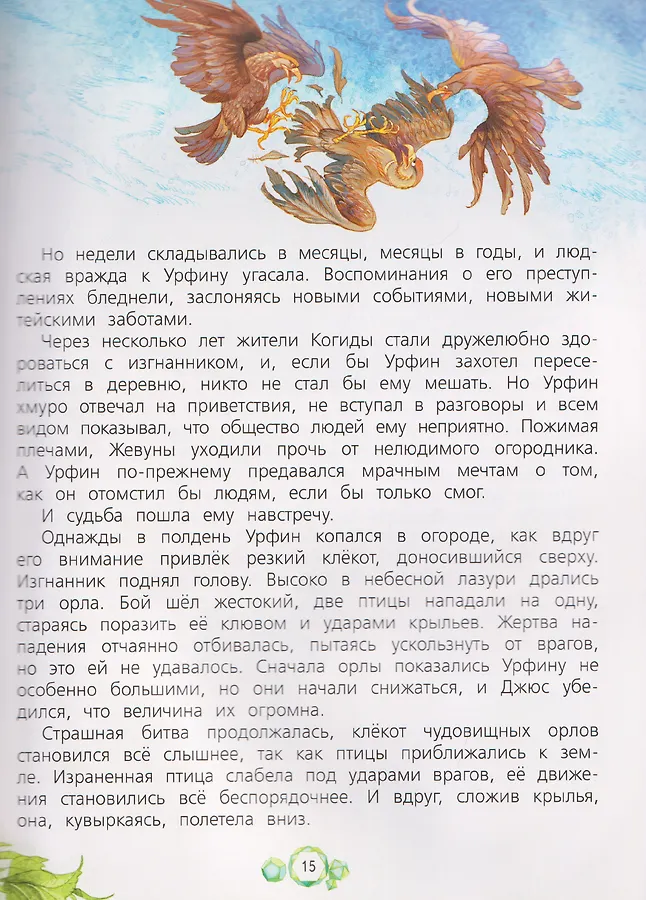 Но недели складывались в месяцы, месяцы в годы, и людская вражда к Урфину угасала. Воспоминания о его преступлениях бледнели, заслоняясь новыми событиями, новыми житейскими заботами.

Через несколько лет жители Когиды стали дружелюбно здороваться с изгнанником, и, если бы Урфин захотел переселиться в деревню, никто не стал бы ему мешать. Но Урфин хмуро отвечал на приветствия, не вступал в разговоры и всем видом показывал, что общество людей ему неприятно. Пожимая плечами, Жевуны уходили прочь от нелюдимого огородника. А Урфин по-прежнему предавался мрачным мечтам о том, как он отомстил бы людям, если бы только смог.

И судьба пошла ему навстречу.

Однажды в полдень Урфин копался в огороде, как вдруг его внимание привлёк резкий клёкот, доносившийся сверху. Изгнанник поднял голову. Высоко в небесной лазури дрались три орла. Бой шёл жестокий, две птицы нападали на одну, стараясь поразить её клювом и ударами крыльев. Жертва нападения отчаянно отбивалась, пытаясь ускользнуть от врагов, но это ей не удавалось. Сначала орлы показались Урфину не особенно большими, но они начали снижаться, и Джюс убедился, что величина их огромна.

Страшная битва продолжалась, клёкот чудовищных орлов становился всё слышнее, так как птицы приближались к земле. Израненная птица слабела под ударами врагов, её движения становились всё беспорядочнее. И вдруг, сложив крылья, она, кувыркаясь, полетела вниз.

15